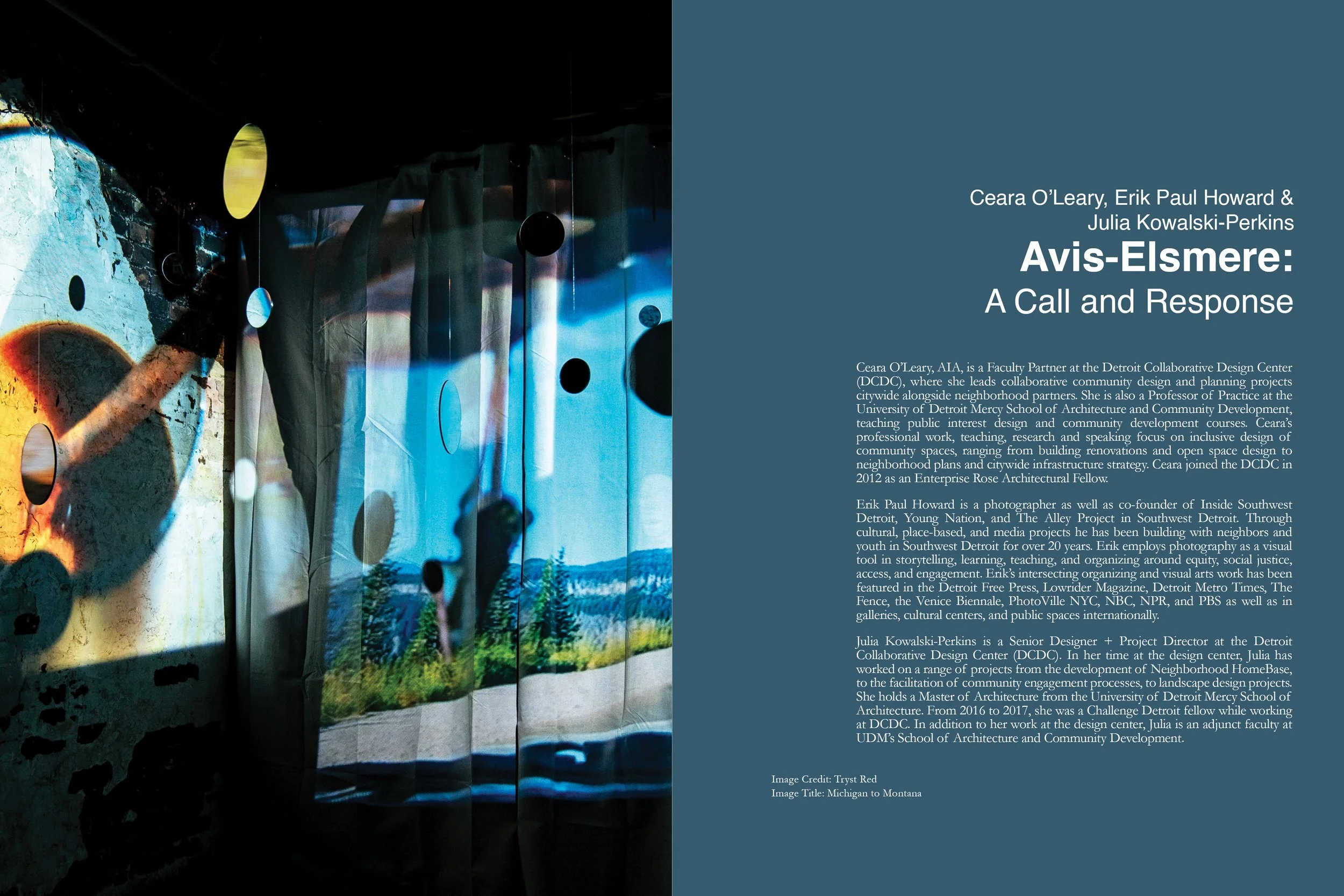 Ceara O'Leary, Erik Paul Howard & Julia Kowalski-Perkins

Avis-Elsmere:
A Call and Response

Ceara O'Leary, AIA, is a Faculty Partner at the Detroit Collaborative Design Center (DCDC), where she leads collaborative community design and planning projects citywide alongside neighborhood partners. She is also a Professor of Practice at the University of Detroit Mercy School of Architecture and Community Development, teaching public interest design and community development courses. Ceara's professional work, teaching, research and speaking focus on inclusive design of community spaces, ranging from building renovations and open space design to neighborhood plans and citywide infrastructure strategy. Ceara joined the DCDC in 2012 as an Enterprise Rose Architectural Fellow.

Erik Paul Howard is a photographer as well as co-founder of Inside Southwest Detroit, Young Nation, and The Alley Project in Southwest Detroit. Through cultural, place-based, and media projects he has been building with neighbors and youth in Southwest Detroit for over 20 years. Erik employs photography as a visual tool in storytelling, learning, teaching, and organizing around equity, social justice, access, and engagement. Erik's intersecting organizing and visual arts work has been featured in the Detroit Free Press, Lowrider Magazine, Detroit Metro Times, The Fence, the Venice Biennale, PhotoVille NYC, NBC, NPR, and PBS as well as in galleries, cultural centers, and public spaces internationally.

Julia Kowalski-Perkins is a Senior Designer + Project Director at the Detroit Collaborative Design Center (DCDC). In her time at the design center, Julia has worked on a range of projects from the development of Neighborhood HomeBase, to the facilitation of community engagement processes, to landscape design projects. She holds a Master of Architecture from the University of Detroit Mercy School of Architecture. From 2016 to 2017, she was a Challenge Detroit fellow while working at DCDC. In addition to her work at the design center, Julia is an adjunct faculty at UDM's School of Architecture and Community Development.

Image Credit: Tryst Red
Image Title: Michigan to Montana